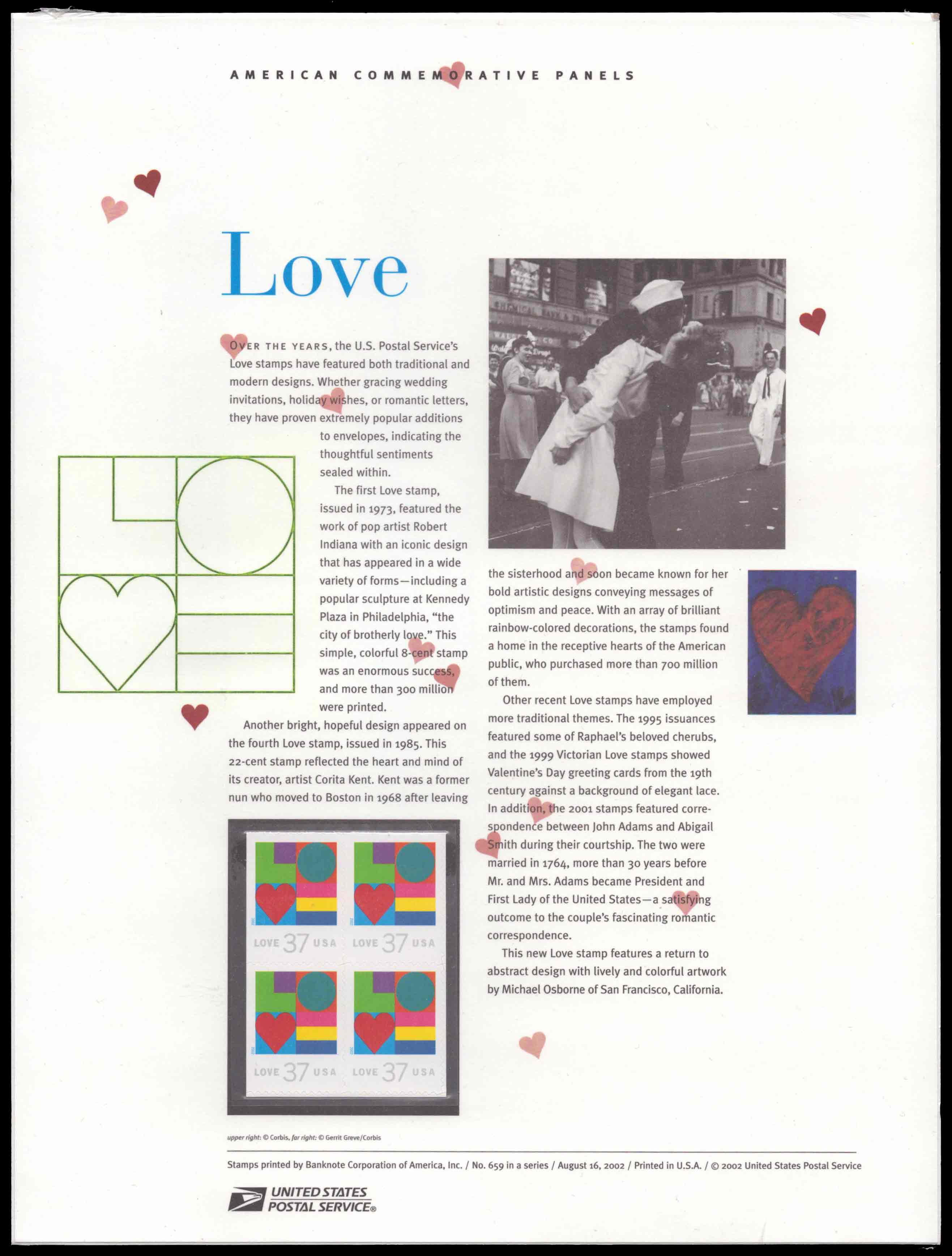 AMERICAN COMMEMORATIVE PANELS

Love

OVER THE YEARS, the U.S. Postal Service's Love stamps have featured both traditional and modern designs. Whether gracing wedding invitations, holiday wishes, or romantic letters, they have proven extremely popular additions to envelopes, indicating the thoughtful sentiments sealed within.

The first Love stamp, issued in 1973, featured the work of pop artist Robert Indiana with an iconic design that has appeared in a wide variety of forms—including a popular sculpture at Kennedy Plaza in Philadelphia, "the city of brotherly love." This simple, colorful 8-cent stamp was an enormous success, and more than 300 million were printed.

Another bright, hopeful design appeared on the fourth Love stamp, issued in 1985. This 22-cent stamp reflected the heart and mind of its creator, artist Corita Kent. Kent was a former nun who moved to Boston in 1968 after leaving the sisterhood and soon became known for her bold artistic designs conveying messages of optimism and peace. With an array of brilliant rainbow-colored decorations, the stamps found a home in the receptive hearts of the American public, who purchased more than 700 million of them.

Other recent Love stamps have employed more traditional themes. The 1995 issuances featured some of Raphael's beloved cherubs, and the 1999 Victorian Love stamps showed Valentine's Day greeting cards from the 19th century against a background of elegant lace. In addition, the 2001 stamps featured correspondence between John Adams and Abigail Smith during their courtship. The two were married in 1764, more than 30 years before Mr. and Mrs. Adams became President and First Lady of the United States—a satisfying outcome to the couple's fascinating romantic correspondence.

This new Love stamp features a return to abstract design with lively and colorful artwork by Michael Osborne of San Francisco, California.

LOVE 37 USA LOVE 37 USA
LOVE 37 USA LOVE 37 USA

upper right: © Corbis, far right: © Gerrit Greve/Corbis

Stamps printed by Banknote Corporation of America, Inc. / No. 659 in a series / August 16, 2002 / Printed in U.S.A. / © 2002 United States Postal Service

UNITED STATES POSTAL SERVICE®